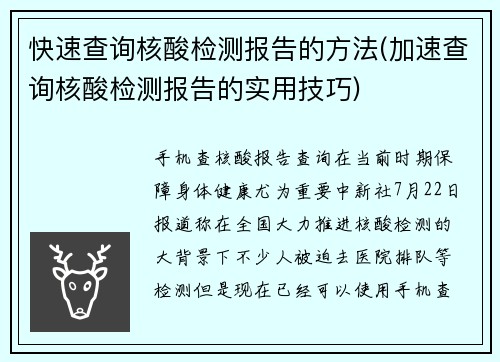 快速查询核酸检测报告的方法(加速查询核酸检测报告的实用技巧)

手机查核酸报告查询在当前时期保障身体健康尤为重要中新社7月22日报道称在全国大力推进核酸检测的大背景下不少人被迫去医院排队等检测但是现在已经可以使用手机查